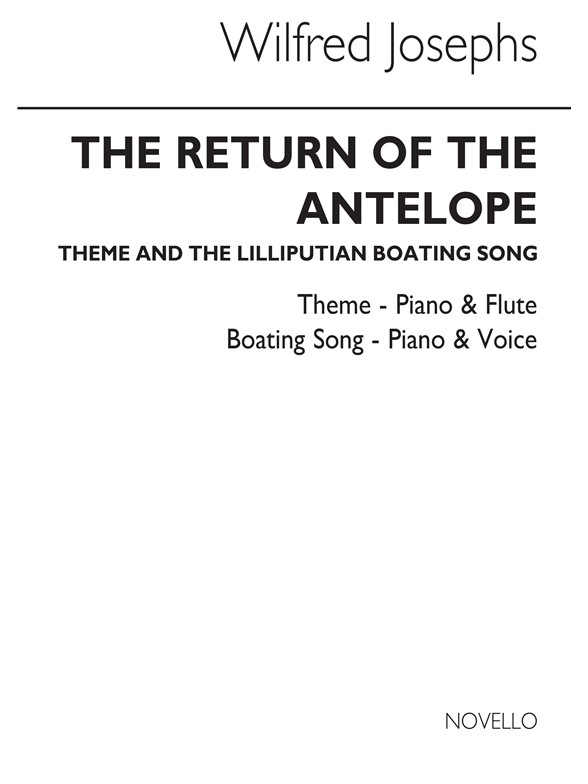 Wilfred Josephs

THE RETURN OF THE ANTELOPE

THEME AND THE LILLIPUTIAN BOATING SONG

Theme - Piano & Flute
Boating Song - Piano & Voice

NOVELLO